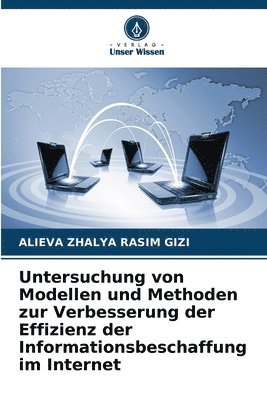 VERLAG
Unser Wissen

ALIEVA ZHALYA RASIM GIZI

Untersuchung von Modellen und Methoden zur Verbesserung der Effizienz der Informationsbeschaffung im Internet